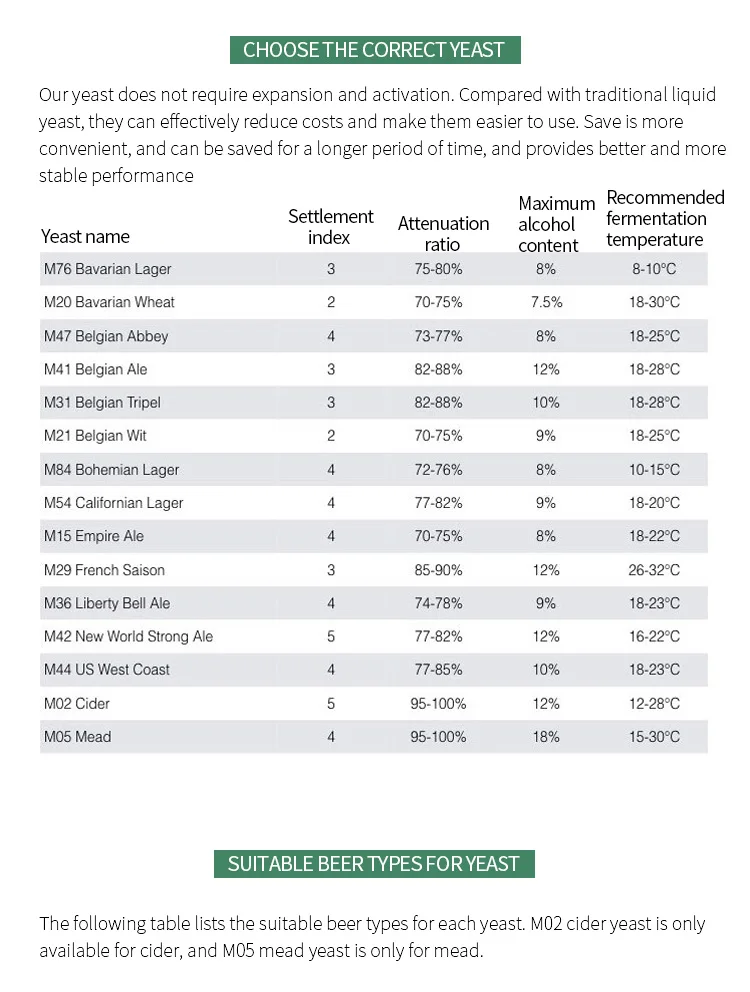 CHOOSE THE CORRECT YEAST

Our yeast does not require expansion and activation. Compared with traditional liquid yeast, they can effectively reduce costs and make them easier to use. Save is more convenient, and can be saved for a longer period of time, and provides better and more stable performance

| Yeast name | Settlement index | Attenuation ratio | Maximum alcohol content | Recommended fermentation temperature |
|---|---|---|---|---|
| M76 Bavarian Lager | 3 | 75-80% | 8% | 8-10°C |
| M20 Bavarian Wheat | 2 | 70-75% | 7.5% | 18-30°C |
| M47 Belgian Abbey | 4 | 73-77% | 8% | 18-25°C |
| M41 Belgian Ale | 3 | 82-88% | 12% | 18-28°C |
| M31 Belgian Tripel | 3 | 82-88% | 10% | 18-28°C |
| M21 Belgian Wit | 2 | 70-75% | 9% | 18-25°C |
| M84 Bohemian Lager | 4 | 72-76% | 8% | 10-15°C |
| M54 Californian Lager | 4 | 77-82% | 9% | 18-20°C |
| M15 Empire Ale | 4 | 70-75% | 8% | 18-22°C |
| M29 French Saison | 3 | 85-90% | 12% | 26-32°C |
| M36 Liberty Bell Ale | 4 | 74-78% | 9% | 18-23°C |
| M42 New World Strong Ale | 5 | 77-82% | 12% | 16-22°C |
| M44 US West Coast | 4 | 77-85% | 10% | 18-23°C |
| M02 Cider | 5 | 95-100% | 12% | 12-28°C |
| M05 Mead | 4 | 95-100% | 18% | 15-30°C |

SUITABLE BEER TYPES FOR YEAST

The following table lists the suitable beer types for each yeast. M02 cider yeast is only available for cider, and M05 mead yeast is only for mead.